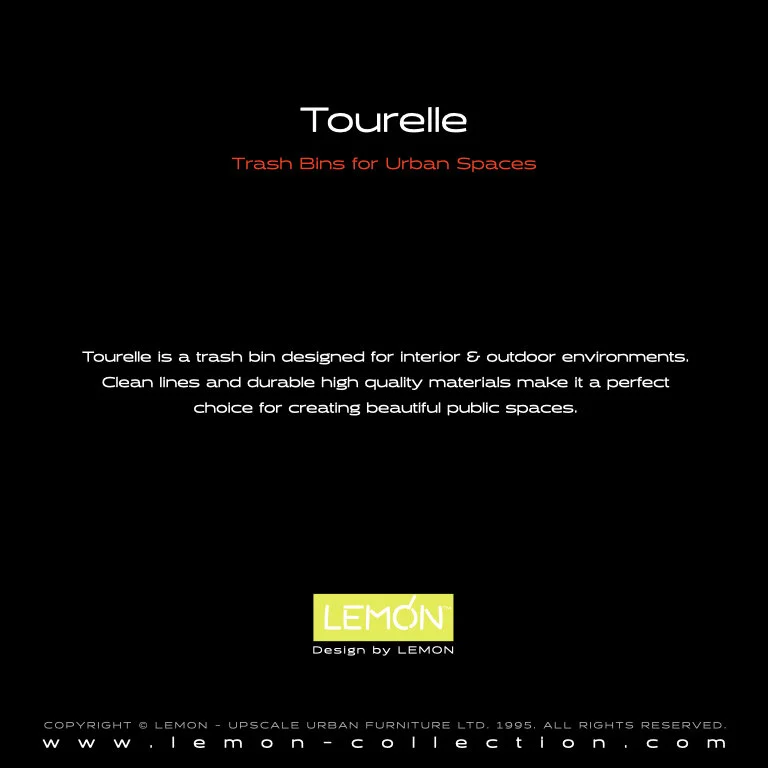 Tourelle

Trash Bins for Urban Spaces

Tourelle is a trash bin designed for interior & outdoor environments. Clean lines and durable high quality materials make it a perfect choice for creating beautiful public spaces.

LEMON™

Design by LEMON

COPYRIGHT © LEMON - UPSCALE URBAN FURNITURE LTD. 1995. ALL RIGHTS RESERVED.

www.lemon-collection.com